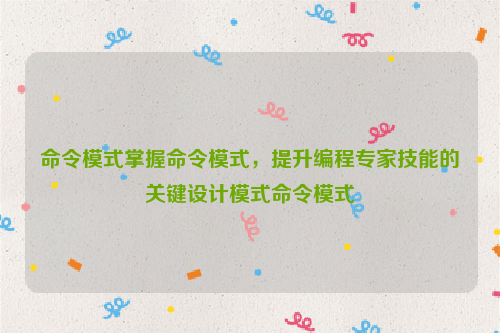 命令模式掌握命令模式，提升编程专家技能的关键设计模式命令模式